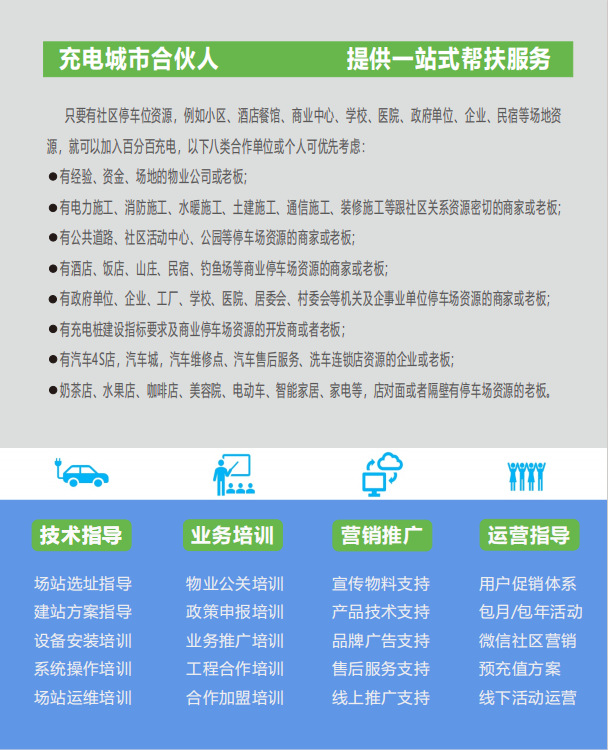 充电城市合伙人　　提供一站式帮扶服务

只要有社区停车位资源，例如小区、酒店餐馆、商业中心、学校、医院、政府单位、企业、民宿等场地资源，就可以加入百分百充电，以下八类合作单位或个人可优先考虑：

●有经验、资金、场地的物业公司或老板；

●有电力施工、消防施工、水暖施工、土建施工、通信施工、装修施工等跟社区关系资源密切的商家或老板；

●有公共道路、社区活动中心、公园等停车场资源的商家或老板；

●有酒店、饭店、山庄、民宿、钓鱼场等商业停车场资源的商家或老板；

●有政府单位、企业、工厂、学校、医院、居委会、村委会等机关及企事业单位停车场资源的商家或老板；

●有充电桩建设指标要求及商业停车场资源的开发商或者老板；

●有汽车4S店，汽车城，汽车维修点、汽车售后服务、洗车连锁店资源的企业或老板；

●奶茶店、水果店、咖啡店、美容院、电动车、智能家居、家电等，店对面或者隔壁有停车场资源的老板。

技术指导

场站选址指导
建站方案指导
设备安装培训
系统操作培训
场站运维培训

业务培训

物业公关培训
政策申报培训
业务推广培训
工程合作培训
合作加盟培训

营销推广

宣传物料支持
产品技术支持
品牌广告支持
售后服务支持
线上推广支持

运营指导

用户促销体系
包月/包年活动
微信社区营销
预充值方案
线下活动运营